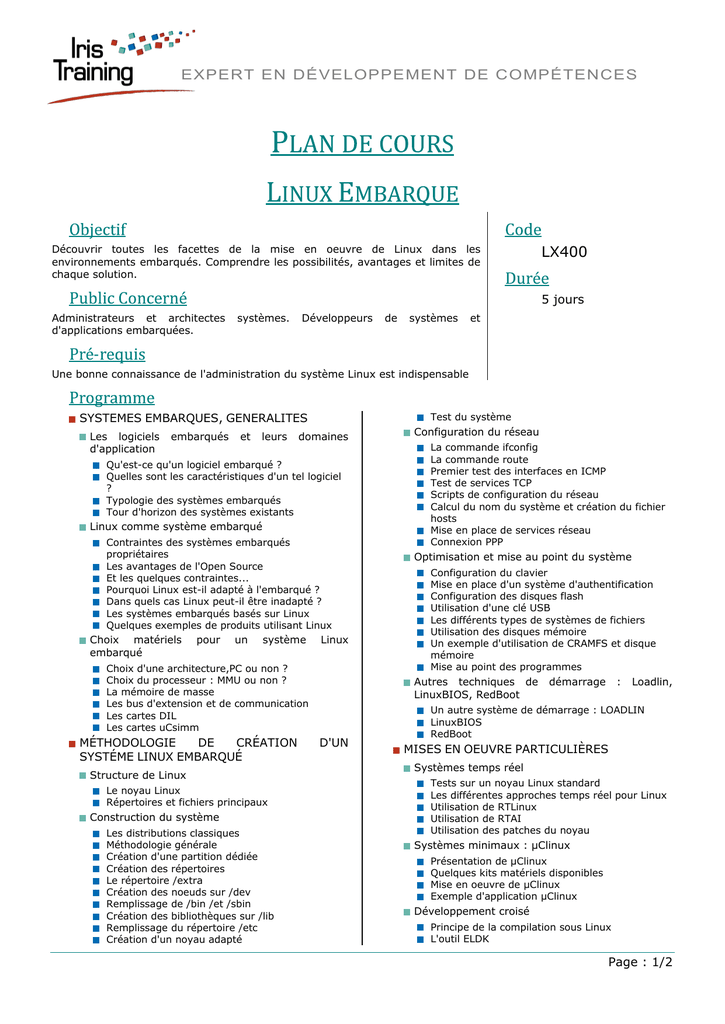 Iris Training
EXPERT EN DÉVELOPPEMENT DE COMPÉTENCES

PLAN DE COURS

LINUX EMBARQUE

Objectif

Découvrir toutes les facettes de la mise en oeuvre de Linux dans les environnements embarqués. Comprendre les possibilités, avantages et limites de chaque solution.

Public Concerné

Administrateurs et architectes systèmes. Développeurs de systèmes et d'applications embarquées.

Pré-requis

Une bonne connaissance de l'administration du système Linux est indispensable

Code

LX400

Durée

5 jours

Programme

SYSTEMES EMBARQUES, GENERALITES
Les logiciels embarqués et leurs domaines d'application
Qu'est-ce qu'un logiciel embarqué ?
Quelles sont les caractéristiques d'un tel logiciel ?
Typologie des systèmes embarqués
Tour d'horizon des systèmes existants
Linux comme système embarqué
Contraintes des systèmes embarqués propriétaires
Les avantages de l'Open Source
Et les quelques contraintes...
Pourquoi Linux est-il adapté à l'embarqué ?
Dans quels cas Linux peut-il être inadapté ?
Les systèmes embarqués basés sur Linux
Quelques exemples de produits utilisant Linux
Choix matériels pour un système Linux embarqué
Choix d'une architecture,PC ou non ?
Choix du processeur : MMU ou non ?
La mémoire de masse
Les bus d'extension et de communication
Les cartes DIL
Les cartes uCsimm
MÉTHODOLOGIE DE CRÉATION D'UN SYSTÈME LINUX EMBARQUÉ
Structure de Linux
Le noyau Linux
Répertoires et fichiers principaux
Construction du système
Les distributions classiques
Méthodologie générale
Création d'une partition dédiée
Création des répertoires
Le répertoire /extra
Création des noeuds sur /dev
Remplissage de /bin /et /sbin
Création des bibliothèques sur /lib
Remplissage du répertoire /etc
Création d'un noyau adapté

Test du système
Configuration du réseau
La commande ifconfig
La commande route
Premier test des interfaces en ICMP
Test de services TCP
Scripts de configuration du réseau
Calcul du nom du système et création du fichier hosts
Mise en place de services réseau
Connexion PPP
Optimisation et mise au point du système
Configuration du clavier
Mise en place d'un système d'authentification
Configuration des disques flash
Utilisation d'une clé USB
Les différents types de systèmes de fichiers
Utilisation des disques mémoire
Un exemple d'utilisation de CRAMFS et disque mémoire
Mise au point des programmes
Autres techniques de démarrage : Loadlin, LinuxBIOS, RedBoot
Un autre système de démarrage : LOADLIN
LinuxBIOS
RedBoot
MISES EN OEUVRE PARTICULIÈRES
Systèmes temps réel
Tests sur un noyau Linux standard
Les différentes approches temps réel pour Linux
Utilisation de RTLinux
Utilisation de RTAI
Utilisation des patches du noyau
Systèmes minimaux : µClinux
Présentation de µClinux
Quelques kits matériels disponibles
Mise en oeuvre de µClinux
Exemple d'application µClinux
Développement croisé
Principe de la compilation sous Linux
L'outil ELDK

Page : 1/2